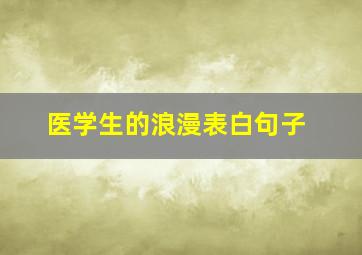 医学生的浪漫表白句子